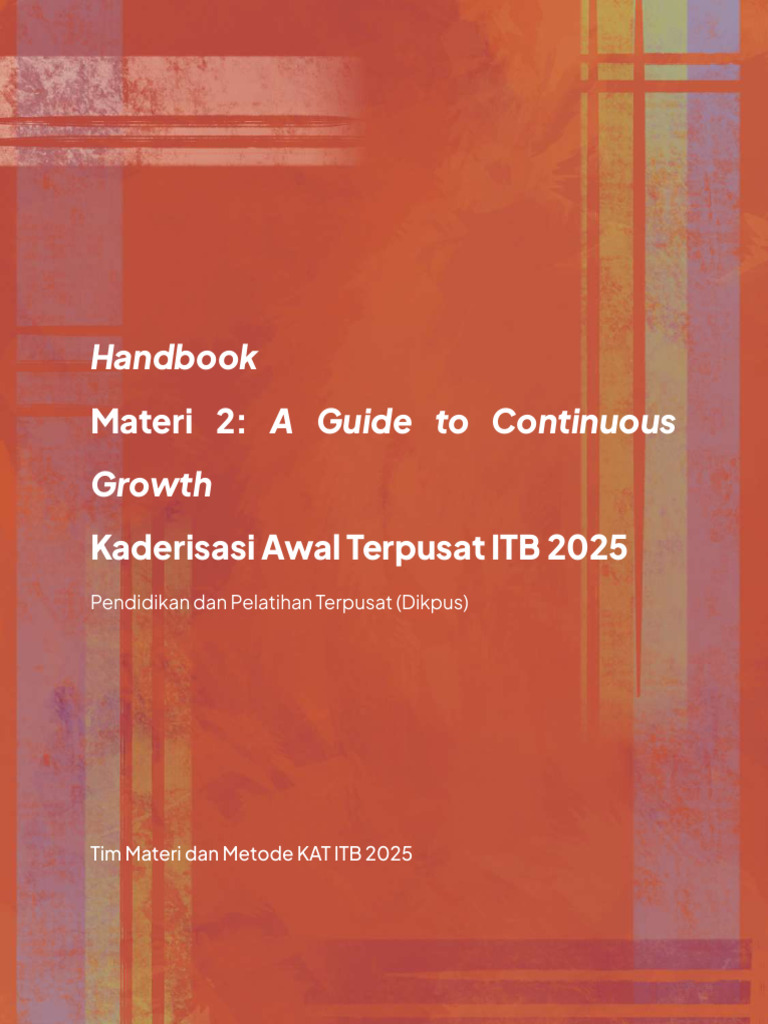 Handbook

Materi 2: A Guide to Continuous Growth

Kaderisasi Awal Terpusat ITB 2025

Pendidikan dan Pelatihan Terpusat (Dikpus)

Tim Materi dan Metode KAT ITB 2025